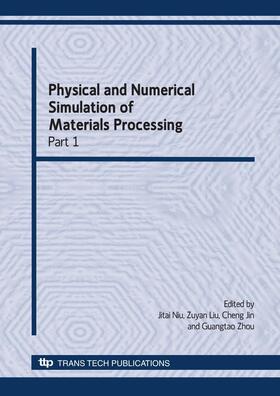 Physical and Numerical Simulation of Materials Processing
Part 1

Edited by
Jitai Niu, Zuyan Liu, Cheng Jin
and Guangtao Zhou

ttp TRANS TECH PUBLICATIONS